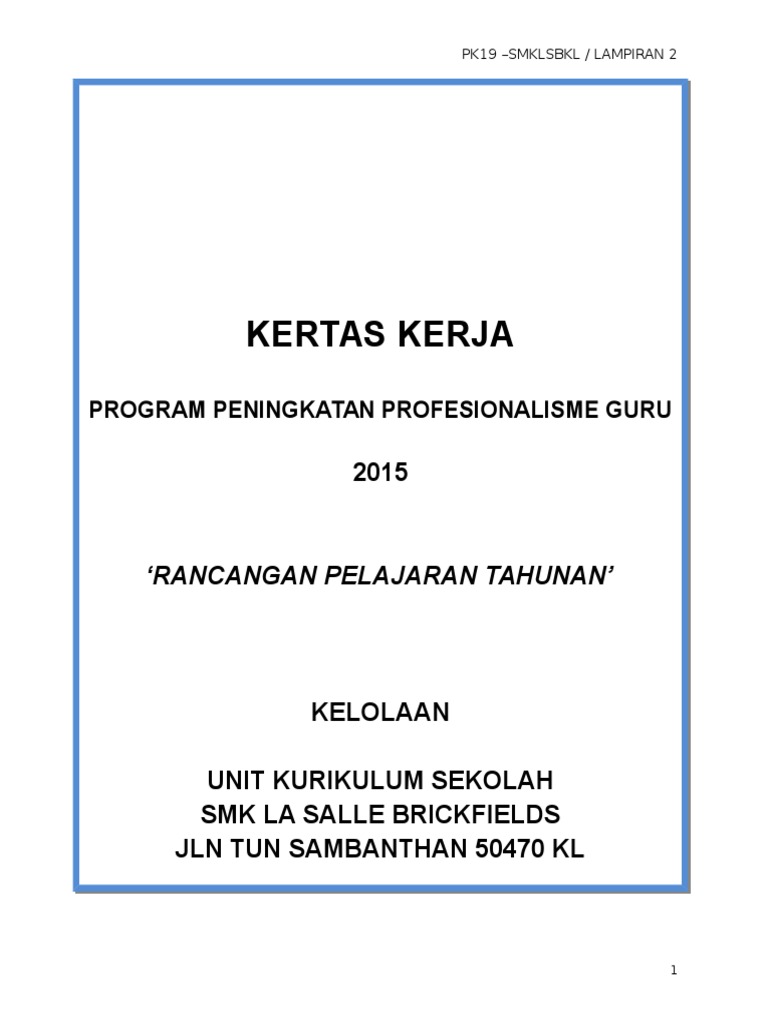 PK19 –SMKLSBKL / LAMPIRAN 2

KERTAS KERJA

PROGRAM PENINGKATAN PROFESIONALISME GURU

2015

‘RANCANGAN PELAJARAN TAHUNAN’

KELOLAAN

UNIT KURIKULUM SEKOLAH
SMK LA SALLE BRICKFIELDS
JLN TUN SAMBANTHAN 50470 KL

1